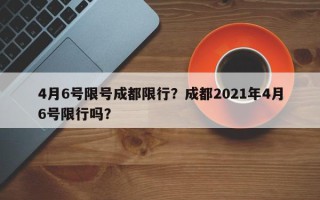 4月6号限号成都限行？成都2021年4月6号限行吗？